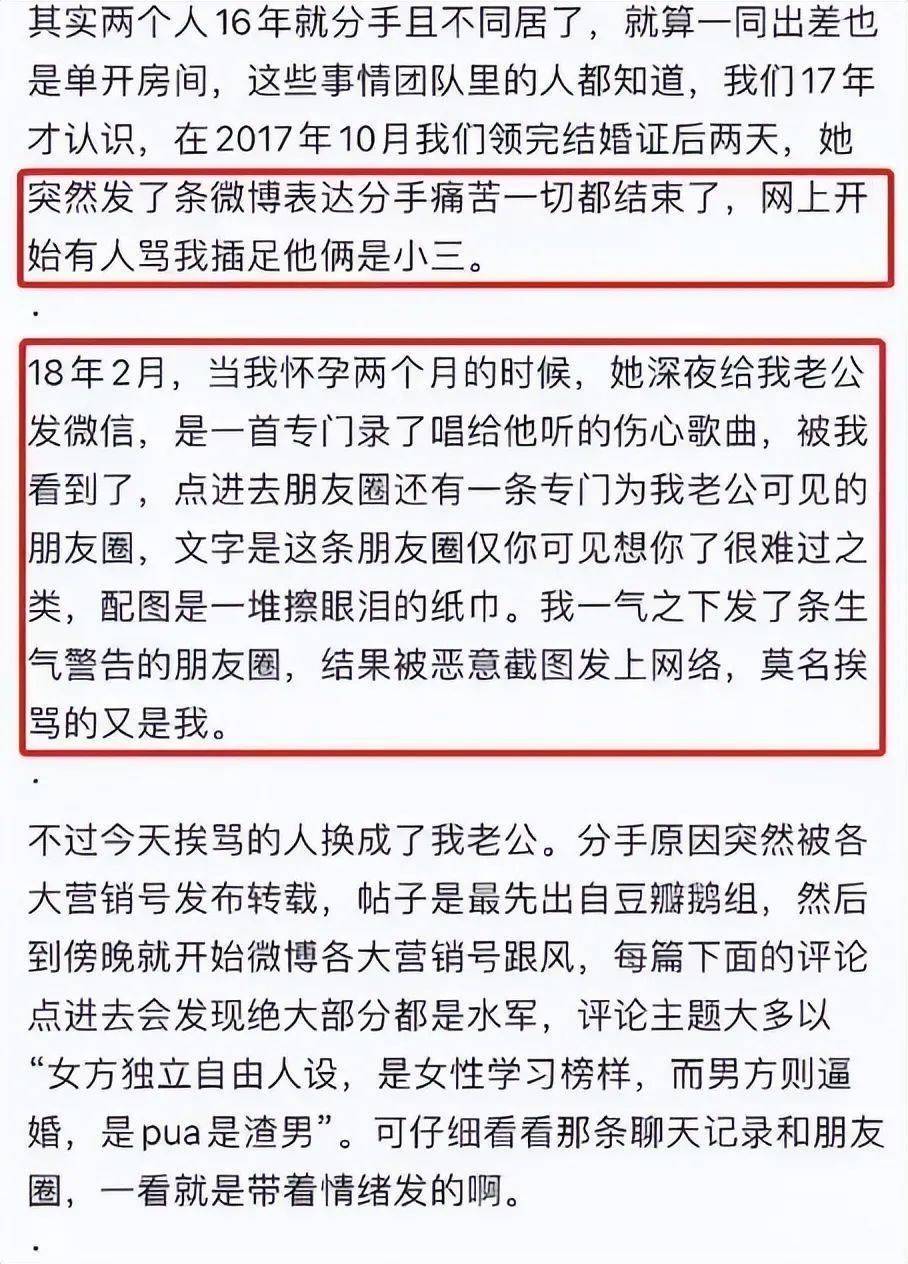 其实两个人16年就分手且不同居了，就算一同出差也是单开房间，这些事情团队里的人都知道，我们17年才认识，在2017年10月我们领完结婚证后两天，她突然发了条微博表达分手痛苦一切都结束了，网上开始有人骂我插足他俩是小三。

.

18年2月，当我怀孕两个月的时候，她深夜给我老公发微信，是一首专门录了唱给他听的伤心歌曲，被我看到了，点进去朋友圈还有一条专门为我老公可见的朋友圈，文字是这条朋友圈仅你可见想你了很难过之类，配图是一堆擦眼泪的纸巾。我一气之下发了条生气警告的朋友圈，结果被恶意截图发上网络，莫名挨骂的又是我。

.

不过今天挨骂的人换成了我老公。分手原因突然被各大营销号发布转载，帖子是最先出自豆瓣鹅组，然后到傍晚就开始微博各大营销号跟风，每篇下面的评论点进去会发现绝大部分都是水军，评论主题大多以“女方独立自由人设，是女性学习榜样，而男方则逼婚，是pua是渣男”。可仔细看看那条聊天记录和朋友圈，一看就是带着情绪发的啊。

.